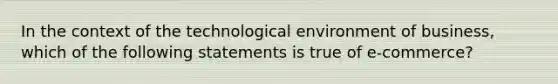 In the context of the technological environment of business, which of the following statements is true of e-commerce?